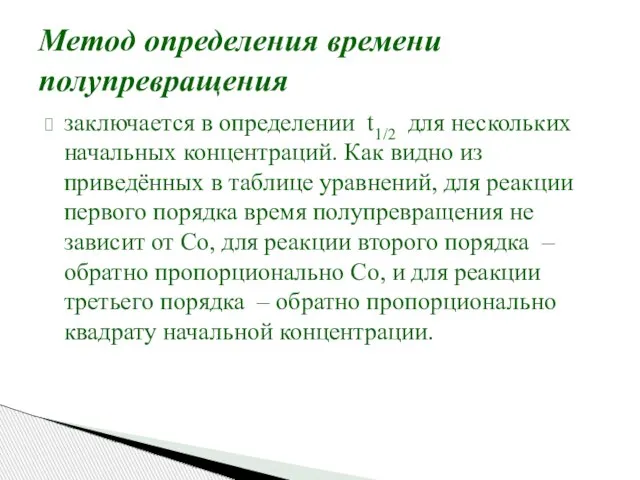 Метод определения времени полупревращения

заключается в определении $t_{1/2}$ для нескольких начальных концентраций. Как видно из приведённых в таблице уравнений, для реакции первого порядка время полупревращения не зависит от Со, для реакции второго порядка – обратно пропорционально Со, и для реакции третьего порядка – обратно пропорционально квадрату начальной концентрации.